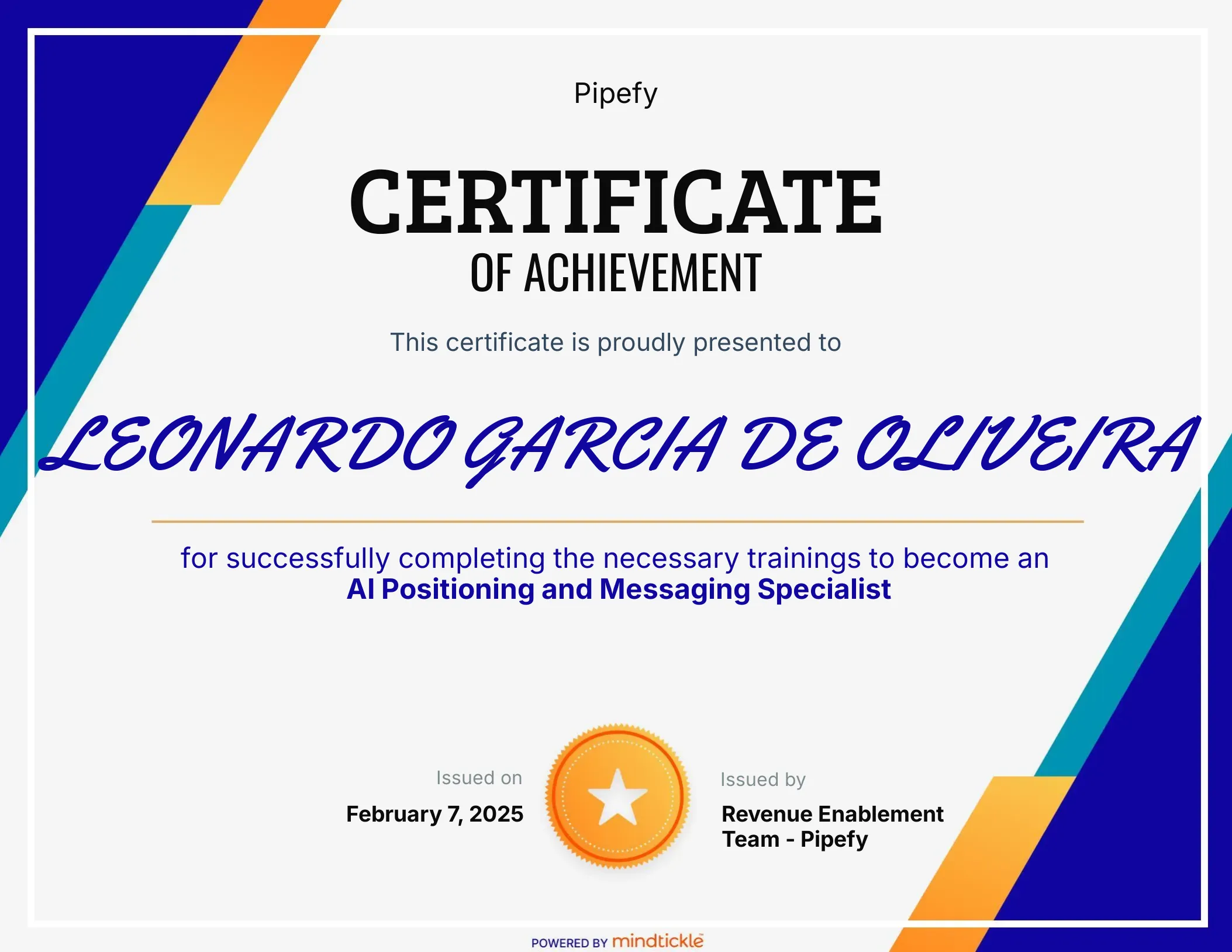 Pipefy

CERTIFICATE
OF ACHIEVEMENT

This certificate is proudly presented to

LEONARDO GARCIA DE OLIVEIRA

for successfully completing the necessary trainings to become an
AI Positioning and Messaging Specialist

Issued on
February 7, 2025

Issued by
Revenue Enablement Team - Pipefy

POWERED BY mindtickle